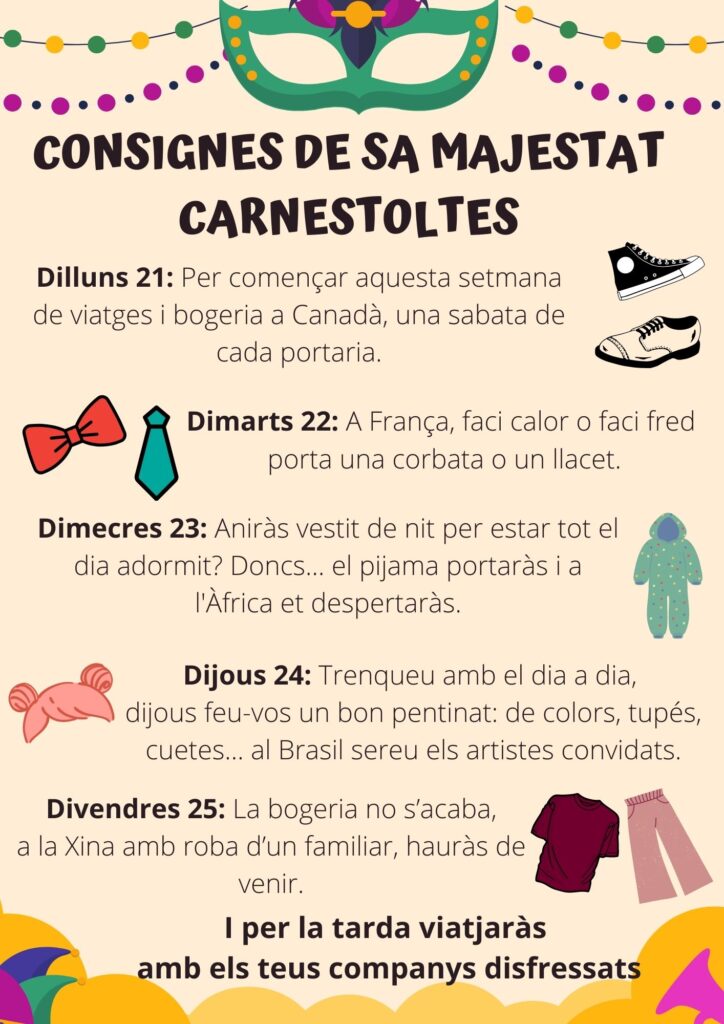 CONSIGNES DE SA MAJESTAT CARNESTOLTES

Dilluns 21: Per començar aquesta setmana de viatges i bogeria a Canadà, una sabata de cada portaria.

Dimarts 22: A França, faci calor o faci fred porta una corbata o un llacet.

Dimecres 23: Aniràs vestit de nit per estar tot el dia adormit? Doncs... el pijama portaràs i a l'Àfrica et despertaràs.

Dijous 24: Trenqueu amb el dia a dia, dijous feu-vos un bon pentinat: de colors, tupés, cuetes... al Brasil sereu els artistes convidats.

Divendres 25: La bogeria no s'acaba, a la Xina amb roba d'un familiar, hauràs de venir.

I per la tarda viatjaràs amb els teus companys disfressats